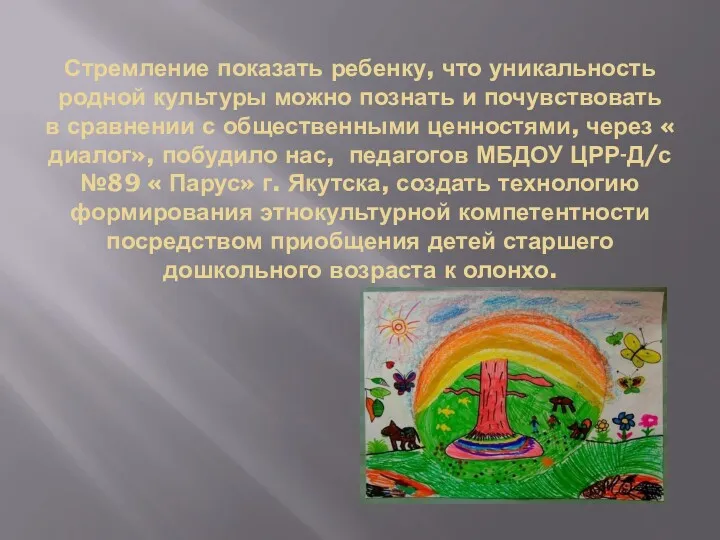 Стремление показать ребенку, что уникальность родной культуры можно познать и почувствовать в сравнении с общественными ценностями, через « диалог», побудило нас, педагогов МБДОУ ЦРР-Д/с №89 « Парус» г. Якутска, создать технологию формирования этнокультурной компетентности посредством приобщения детей старшего дошкольного возраста к олонхо.